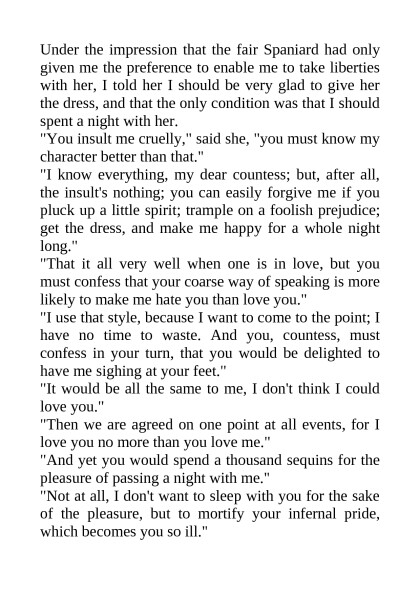 Under the impression that the fair Spaniard had only given me the preference to enable me to take liberties with her, I told her I should be very glad to give her the dress, and that the only condition was that I should spent a night with her.
"You insult me cruelly," said she, "you must know my character better than that."
"I know everything, my dear countess; but, after all, the insult's nothing; you can easily forgive me if you pluck up a little spirit; trample on a foolish prejudice; get the dress, and make me happy for a whole night long."
"That it all very well when one is in love, but you must confess that your coarse way of speaking is more likely to make me hate you than love you."
"I use that style, because I want to come to the point; I have no time to waste. And you, countess, must confess in your turn, that you would be delighted to have me sighing at your feet."
"It would be all the same to me, I don't think I could love you."
"Then we are agreed on one point at all events, for I love you no more than you love me."
"And yet you would spend a thousand sequins for the pleasure of passing a night with me."
"Not at all, I don't want to sleep with you for the sake of the pleasure, but to mortify your infernal pride, which becomes you so ill."